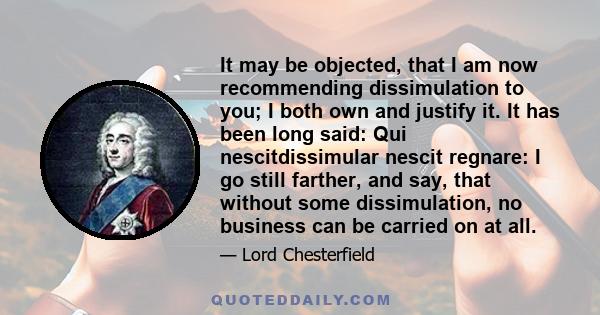 It may be objected, that I am now recommending dissimulation to you; I both own and justify it. It has been long said: Qui nescitdissimular nescit regnare: I go still farther, and say, that without some dissimulation, no business can be carried on at all.

— Lord Chesterfield

QUOTEDDAILY.COM